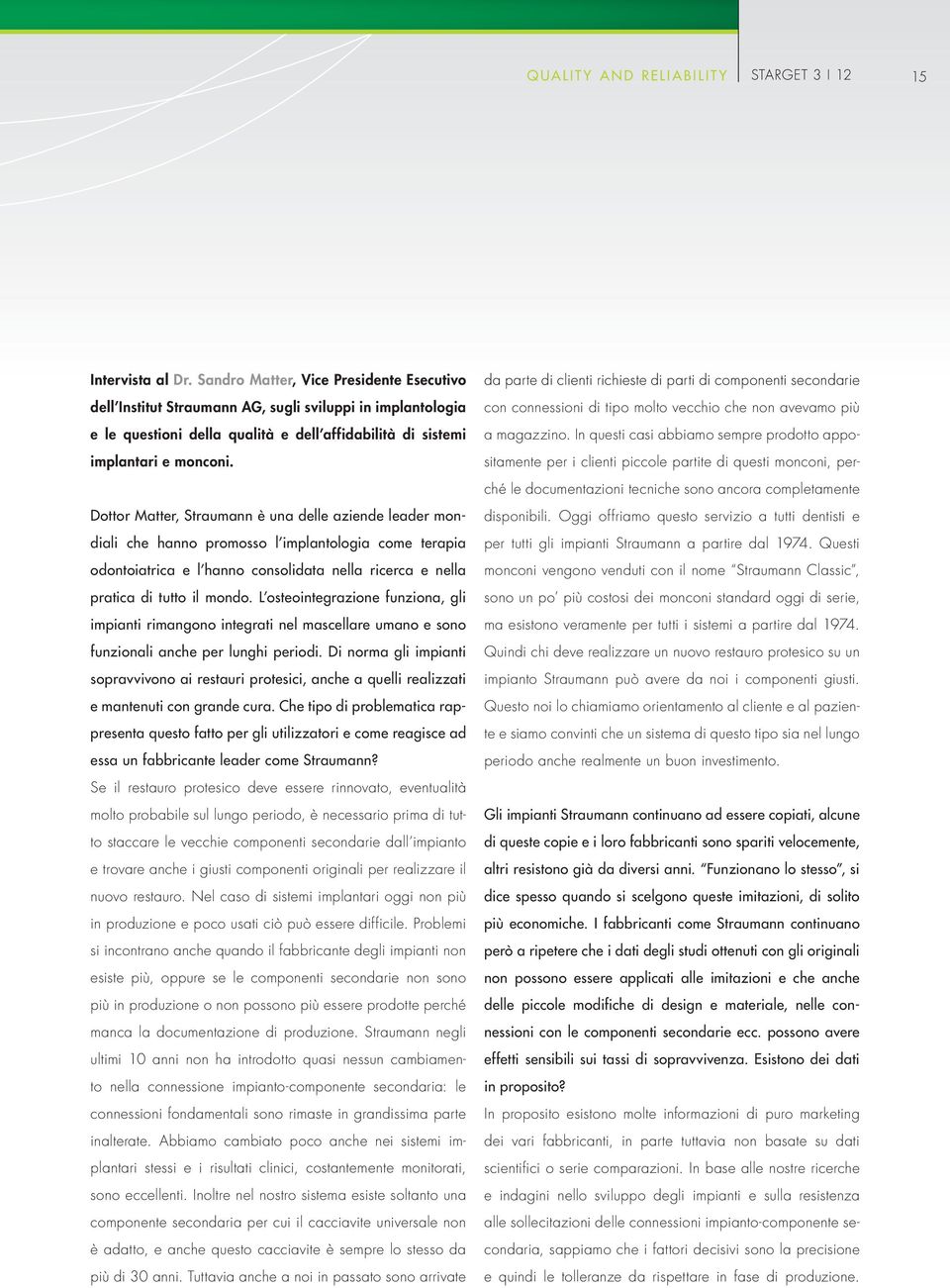 QUALITY AND RELIABILITY | STARGET 3 I 12 15

Intervista al Dr. Sandro Matter, Vice Presidente Esecutivo dell'Institut Straumann AG, sugli sviluppi in implantologia e le questioni della qualità e dell'affidabilità di sistemi implantari e monconi.

Dottor Matter, Straumann è una delle aziende leader mondiali che hanno promosso l'implantologia come terapia odontoiatrica e l'hanno consolidata nella ricerca e nella pratica di tutto il mondo. L'osteointegrazione funziona, gli impianti rimangono integrati nel mascellare umano e sono funzionali anche per lunghi periodi. Di norma gli impianti sopravvivono ai restauri protesici, anche a quelli realizzati e mantenuti con grande cura. Che tipo di problematica rappresenta questo fatto per gli utilizzatori e come reagisce ad essa un fabbricante leader come Straumann?
Se il restauro protesico deve essere rinnovato, eventualità molto probabile sul lungo periodo, è necessario prima di tutto staccare le vecchie componenti secondarie dall'impianto e trovare anche i giusti componenti originali per realizzare il nuovo restauro. Nel caso di sistemi implantari oggi non più in produzione e poco usati ciò può essere difficile. Problemi si incontrano anche quando il fabbricante degli impianti non esiste più, oppure se le componenti secondarie non sono più in produzione o non possono più essere prodotte perché manca la documentazione di produzione. Straumann negli ultimi 10 anni non ha introdotto quasi nessun cambiamento nella connessione impianto-componente secondaria: le connessioni fondamentali sono rimaste in grandissima parte inalterate. Abbiamo cambiato poco anche nei sistemi implantari stessi e i risultati clinici, costantemente monitorati, sono eccellenti. Inoltre nel nostro sistema esiste soltanto una componente secondaria per cui il cacciavite universale non è adatto, e anche questo cacciavite è sempre lo stesso da più di 30 anni. Tuttavia anche a noi in passato sono arrivate da parte di clienti richieste di parti di componenti secondarie con connessioni di tipo molto vecchio che non avevamo più a magazzino. In questi casi abbiamo sempre prodotto appositamente per i clienti piccole partite di questi monconi, perché le documentazioni tecniche sono ancora completamente disponibili. Oggi offriamo questo servizio a tutti dentisti e per tutti gli impianti Straumann a partire dal 1974. Questi monconi vengono venduti con il nome "Straumann Classic", sono un po' più costosi dei monconi standard oggi di serie, ma esistono veramente per tutti i sistemi a partire dal 1974. Quindi chi deve realizzare un nuovo restauro protesico su un impianto Straumann può avere da noi i componenti giusti. Questo noi lo chiamiamo orientamento al cliente e al paziente e siamo convinti che un sistema di questo tipo sia nel lungo periodo anche realmente un buon investimento.

Gli impianti Straumann continuano ad essere copiati, alcune di queste copie e i loro fabbricanti sono spariti velocemente, altri resistono già da diversi anni. "Funzionano lo stesso", si dice spesso quando si scelgono queste imitazioni, di solito più economiche. I fabbricanti come Straumann continuano però a ripetere che i dati degli studi ottenuti con gli originali non possono essere applicati alle imitazioni e che anche delle piccole modifiche di design e materiale, nelle connessioni con le componenti secondarie ecc. possono avere effetti sensibili sui tassi di sopravvivenza. Esistono dei dati in proposito?
In proposito esistono molte informazioni di puro marketing dei vari fabbricanti, in parte tuttavia non basate su dati scientifici o serie comparazioni. In base alle nostre ricerche e indagini nello sviluppo degli impianti e sulla resistenza alle sollecitazioni delle connessioni impianto-componente secondaria, sappiamo che i fattori decisivi sono la precisione e quindi le tolleranze da rispettare in fase di produzione.